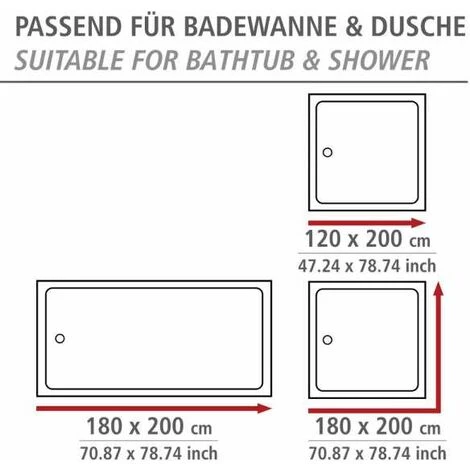 PASSEND FÜR BADEWANNE & DUSCHE
SUITABLE FOR BATHTUB & SHOWER

120 x 200 cm
47.24 x 78.74 inch

180 x 200 cm
70.87 x 78.74 inch

180 x 200 cm
70.87 x 78.74 inch